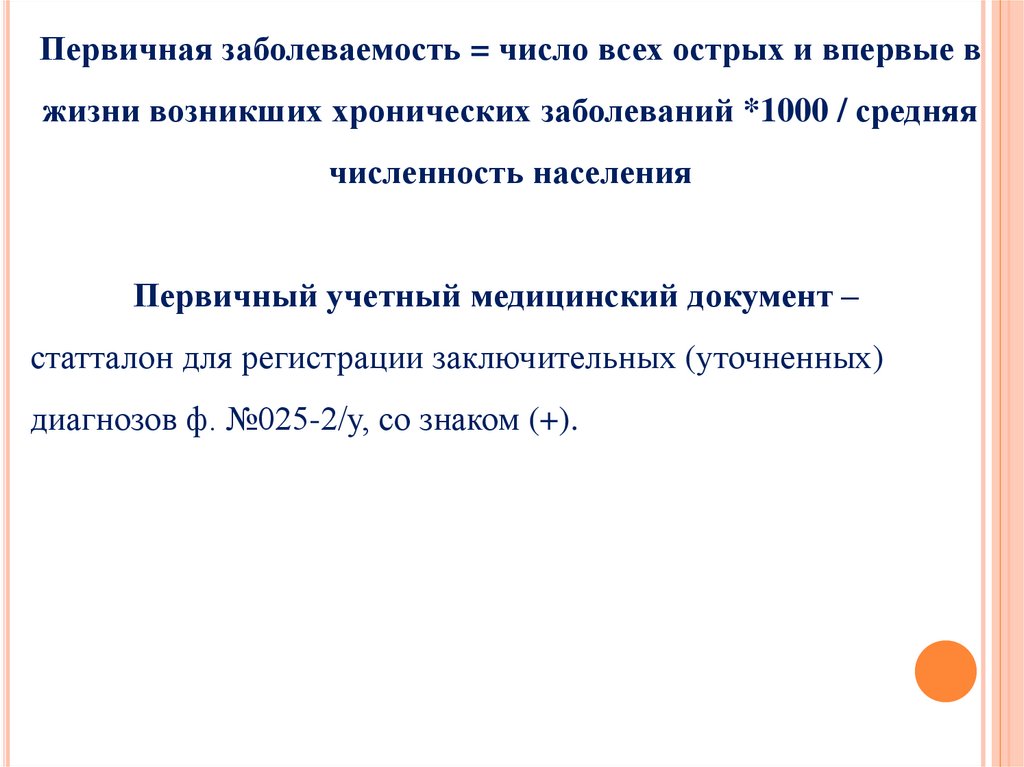 Первичная заболеваемость = число всех острых и впервые в жизни возникших хронических заболеваний *1000 / средняя численность населения

Первичный учетный медицинский документ – статталон для регистрации заключительных (уточненных) диагнозов ф. №025-2/у, со знаком (+).